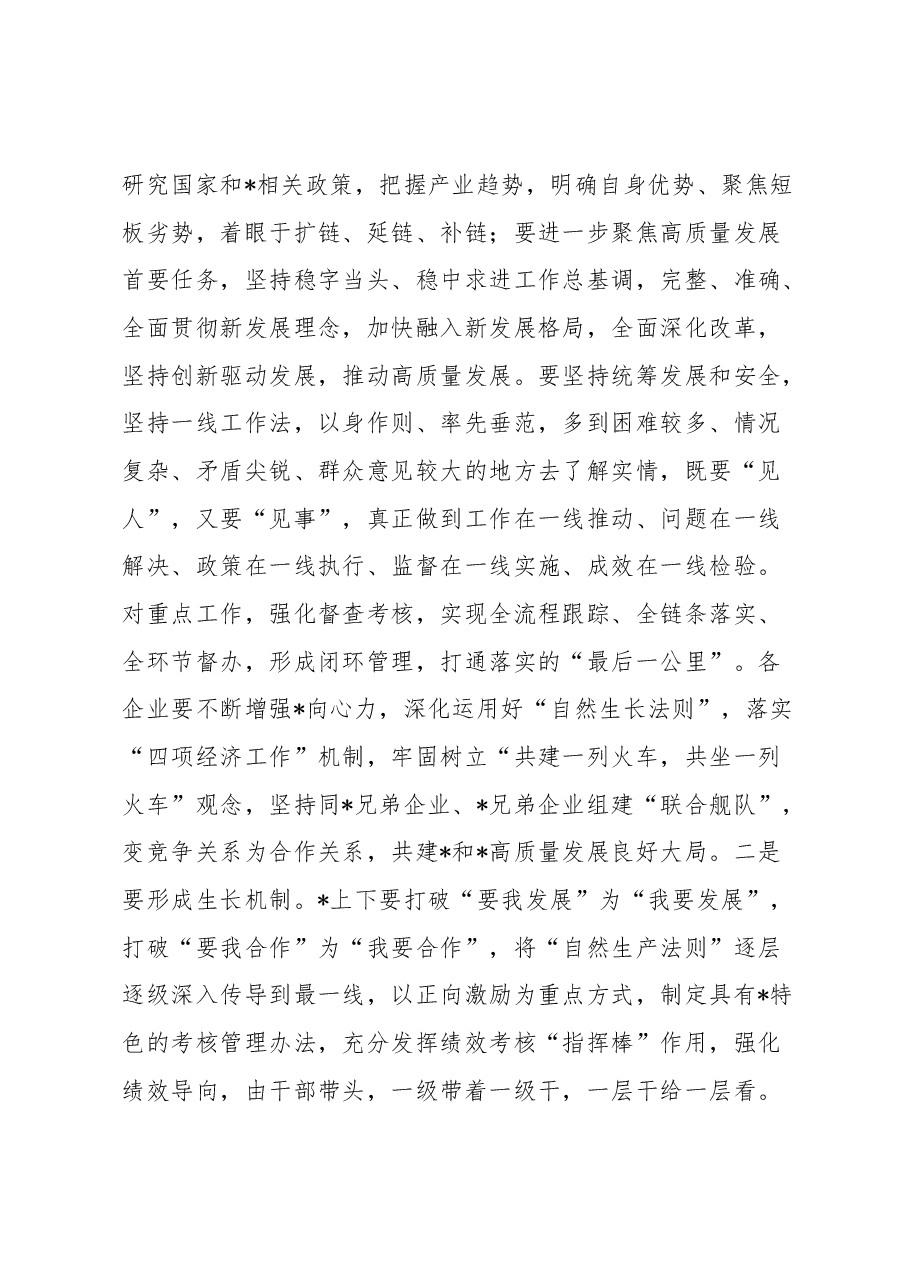 研究国家和*相关政策，把握产业趋势，明确自身优势、聚焦短板劣势，着眼于扩链、延链、补链；要进一步聚焦高质量发展首要任务，坚持稳字当头、稳中求进工作总基调，完整、准确、全面贯彻新发展理念，加快融入新发展格局，全面深化改革，坚持创新驱动发展，推动高质量发展。要坚持统筹发展和安全，坚持一线工作法，以身作则、率先垂范，多到困难较多、情况复杂、矛盾尖锐、群众意见较大的地方去了解实情，既要“见人”，又要“见事”，真正做到工作在一线推动、问题在一线解决、政策在一线执行、监督在一线实施、成效在一线检验。对重点工作，强化督查考核，实现全流程跟踪、全链条落实、全环节督办，形成闭环管理，打通落实的“最后一公里”。各企业要不断增强*向心力，深化运用好“自然生长法则”，落实“四项经济工作”机制，牢固树立“共建一列火车，共坐一列火车”观念，坚持同*兄弟企业、*兄弟企业组建“联合舰队”，变竞争关系为合作关系，共建*和*高质量发展良好大局。二是要形成生长机制。*上下要打破“要我发展”为“我要发展”，打破“要我合作”为“我要合作”，将“自然生产法则”逐层逐级深入传导到最一线，以正向激励为重点方式，制定具有*特色的考核管理办法，充分发挥绩效考核“指挥棒”作用，强化绩效导向，由干部带头，一级带着一级干，一层干给一层看。